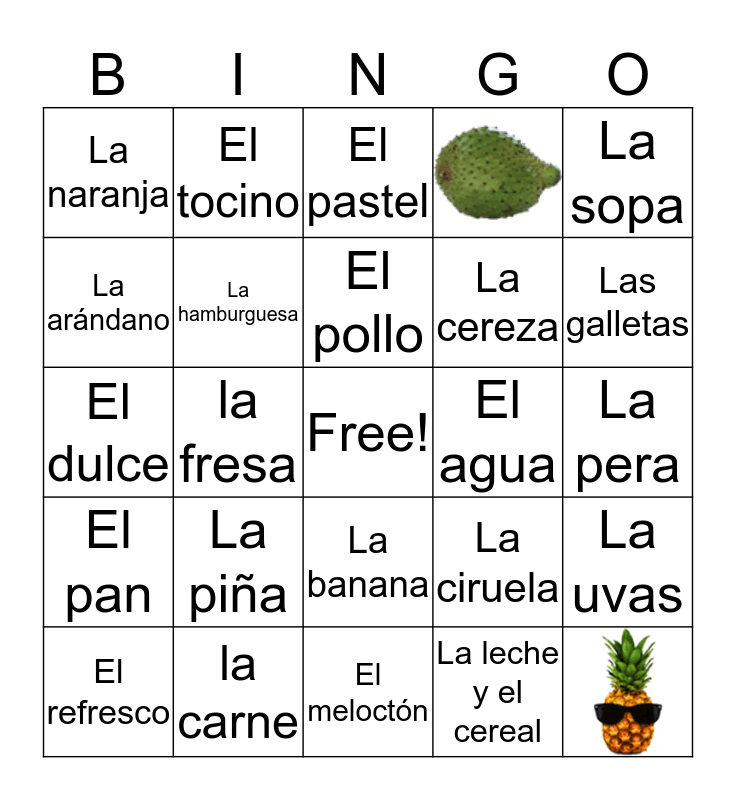 | B | I | N | G | O |
|---|---|---|---|---|
| La naranja | El tocino | El pastel |  | La sopa |
| La arándano | La hamburguesa | El pollo | La cereza | Las galletas |
| El dulce | la fresa | Free! | El agua | La pera |
| El pan | La piña | La banana | La ciruela | La uvas |
| El refresco | la carne | El meloctón | La leche y el cereal |  |